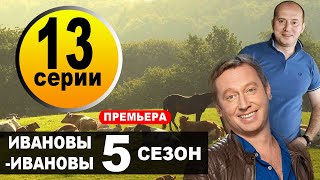 13 серии

ПРЕМЬЕРА

ИВАНОВЫ -ИВАНОВЫ 5 СЕЗОН